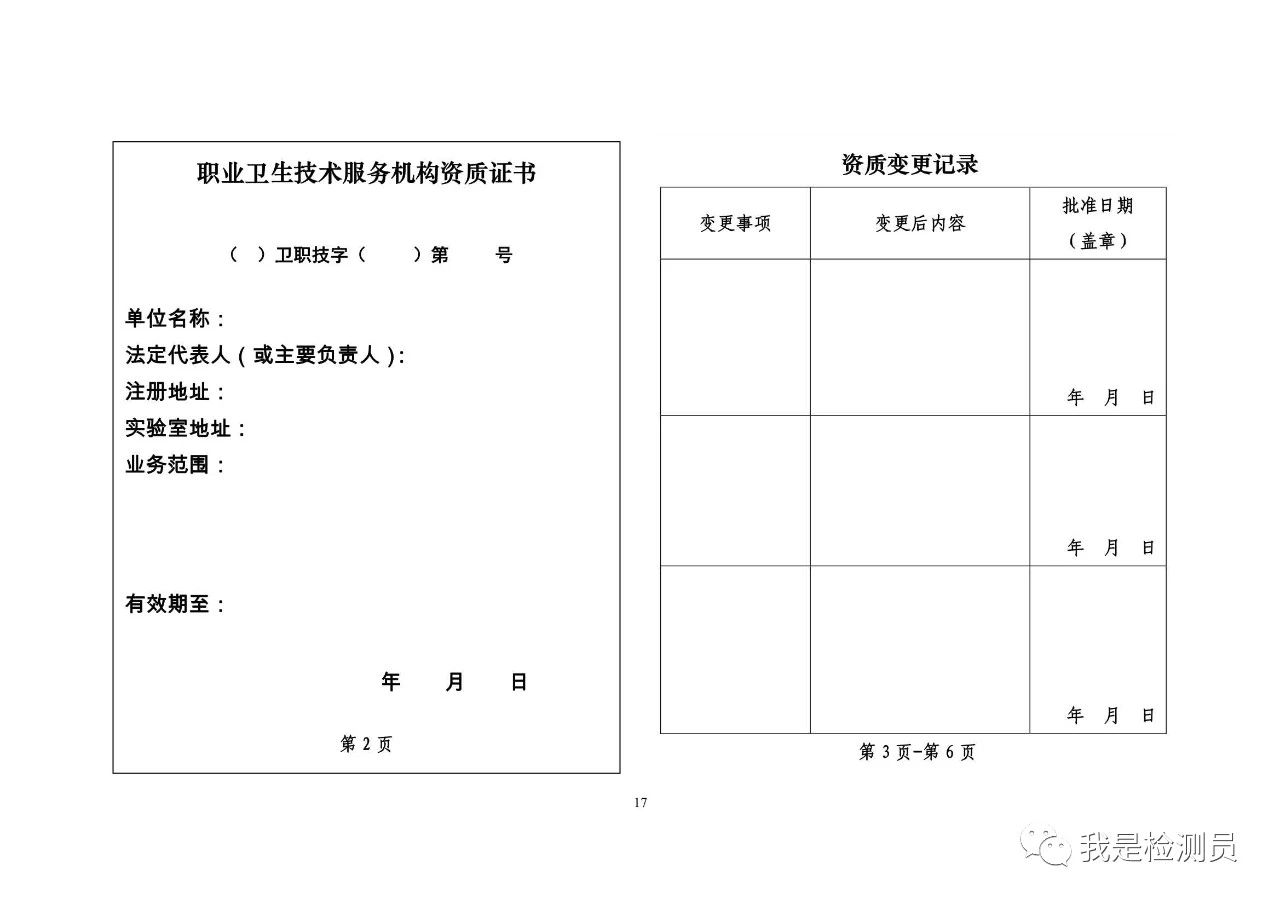 职业卫生技术服务机构资质证书

（ ）卫职技字（ ）第 号

单位名称：
法定代表人（或主要负责人）：
注册地址：
实验室地址：
业务范围：

有效期至：

年 月 日

第 2 页

资质变更记录

| 变更事项 | 变更后内容 | 批准日期（盖章） |
|---|---|---|
| | | 年 月 日 |
| | | 年 月 日 |
| | | 年 月 日 |

第 3 页-第 6 页

17

我是检测员